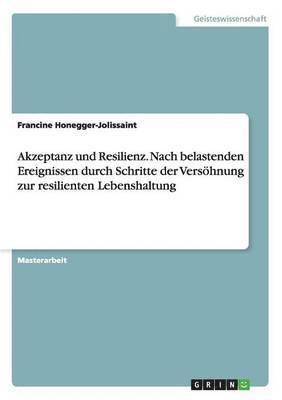 Geisteswissenschaft

Francine Honegger-Jolissaint

Akzeptanz und Resilienz. Nach belastenden Ereignissen durch Schritte der Versöhnung zur resilienten Lebenshaltung

Masterarbeit

GRIN